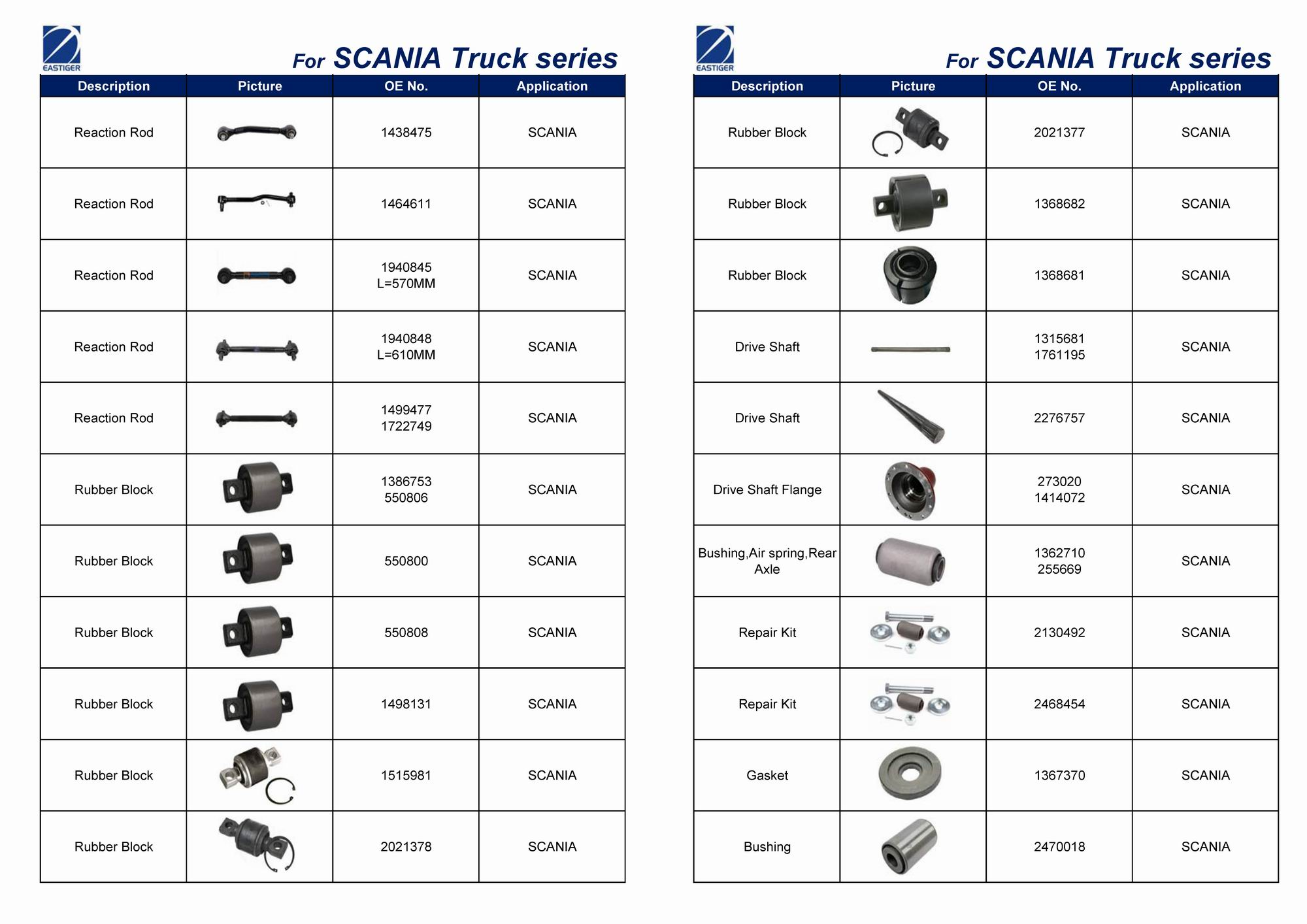 EASTIGER

For SCANIA Truck series

| Description | Picture | OE No. | Application |
|---|---|---|---|
| Reaction Rod | | 1438475 | SCANIA |
| Reaction Rod | | 1464611 | SCANIA |
| Reaction Rod | | 1940845 L=570MM | SCANIA |
| Reaction Rod | | 1940848 L=610MM | SCANIA |
| Reaction Rod | | 1499477 1722749 | SCANIA |
| Rubber Block | | 1386753 550806 | SCANIA |
| Rubber Block | | 550800 | SCANIA |
| Rubber Block | | 550808 | SCANIA |
| Rubber Block | | 1498131 | SCANIA |
| Rubber Block | | 1515981 | SCANIA |
| Rubber Block | | 2021378 | SCANIA |

EASTIGER

For SCANIA Truck series

| Description | Picture | OE No. | Application |
|---|---|---|---|
| Rubber Block | | 2021377 | SCANIA |
| Rubber Block | | 1368682 | SCANIA |
| Rubber Block | | 1368681 | SCANIA |
| Drive Shaft | | 1315681 1761195 | SCANIA |
| Drive Shaft | | 2276757 | SCANIA |
| Drive Shaft Flange | | 273020 1414072 | SCANIA |
| Bushing,Air spring,Rear Axle | | 1362710 255669 | SCANIA |
| Repair Kit | | 2130492 | SCANIA |
| Repair Kit | | 2468454 | SCANIA |
| Gasket | | 1367370 | SCANIA |
| Bushing | | 2470018 | SCANIA |